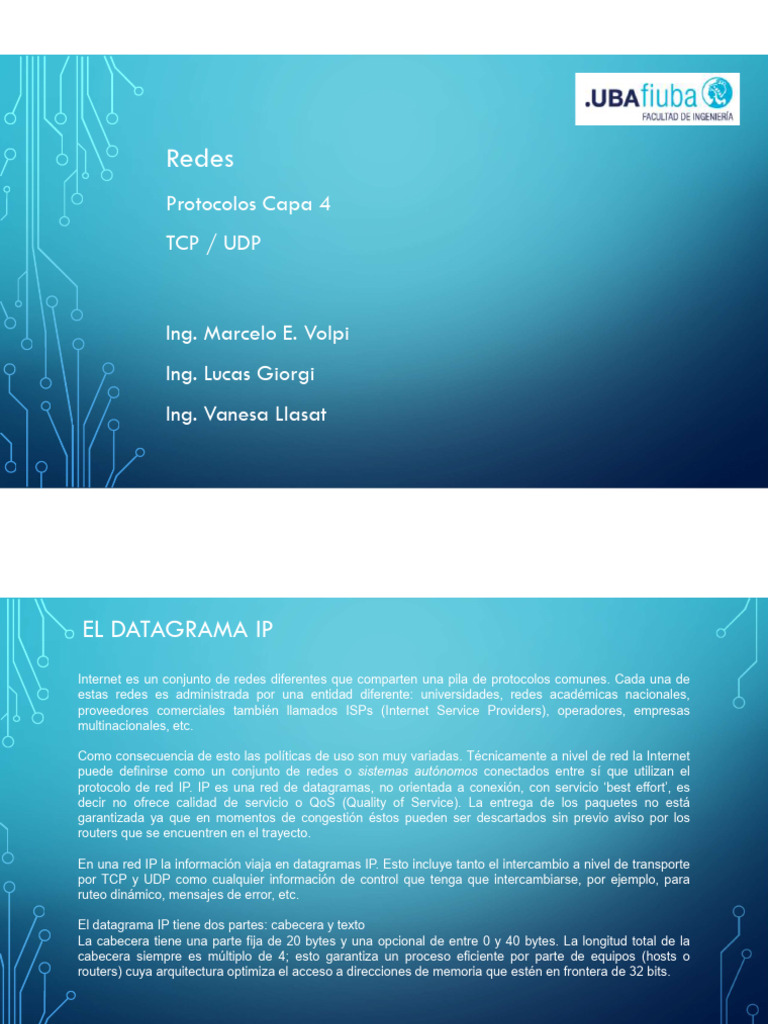 .UBAfiuba
FACULTAD DE INGENIERÍA

Redes

Protocolos Capa 4

TCP / UDP

Ing. Marcelo E. Volpi

Ing. Lucas Giorgi

Ing. Vanesa Llasat

EL DATAGRAMA IP

Internet es un conjunto de redes diferentes que comparten una pila de protocolos comunes. Cada una de estas redes es administrada por una entidad diferente: universidades, redes académicas nacionales, proveedores comerciales también llamados ISPs (Internet Service Providers), operadores, empresas multinacionales, etc.

Como consecuencia de esto las políticas de uso son muy variadas. Técnicamente a nivel de red la Internet puede definirse como un conjunto de redes o sistemas autónomos conectados entre sí que utilizan el protocolo de red IP. IP es una red de datagramas, no orientada a conexión, con servicio 'best effort', es decir no ofrece calidad de servicio o QoS (Quality of Service). La entrega de los paquetes no está garantizada ya que en momentos de congestión éstos pueden ser descartados sin previo aviso por los routers que se encuentren en el trayecto.

En una red IP la información viaja en datagramas IP. Esto incluye tanto el intercambio a nivel de transporte por TCP y UDP como cualquier información de control que tenga que intercambiarse, por ejemplo, para ruteo dinámico, mensajes de error, etc.

El datagrama IP tiene dos partes: cabecera y texto
La cabecera tiene una parte fija de 20 bytes y una opcional de entre 0 y 40 bytes. La longitud total de la cabecera siempre es múltiplo de 4; esto garantiza un proceso eficiente por parte de equipos (hosts o routers) cuya arquitectura optimiza el acceso a direcciones de memoria que estén en frontera de 32 bits.